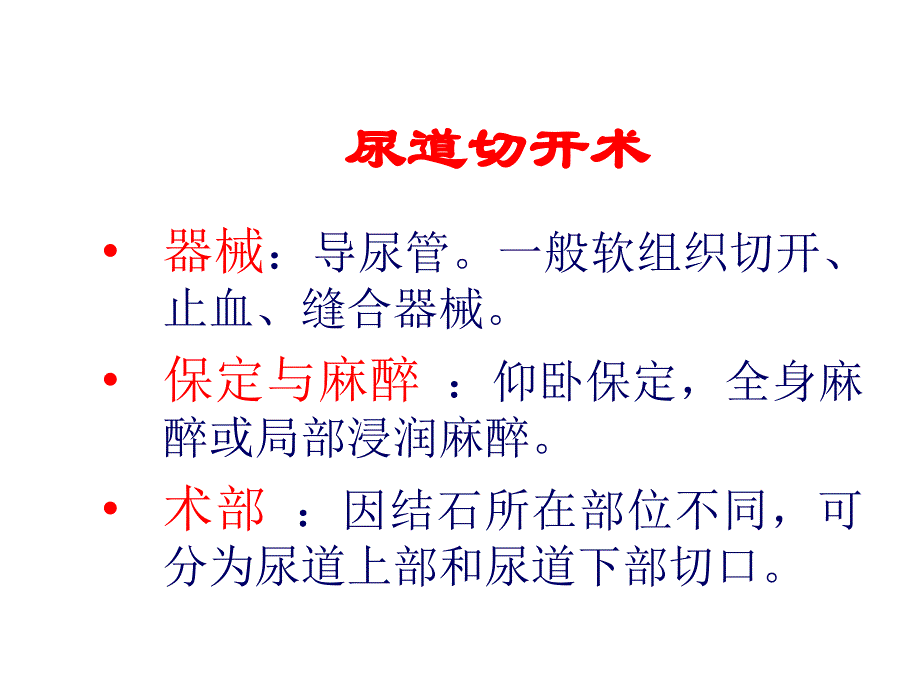 尿道切开术

• 器械：导尿管。一般软组织切开、止血、缝合器械。

• 保定与麻醉 ：仰卧保定，全身麻醉或局部浸润麻醉。

• 术部 ：因结石所在部位不同，可分为尿道上部和尿道下部切口。